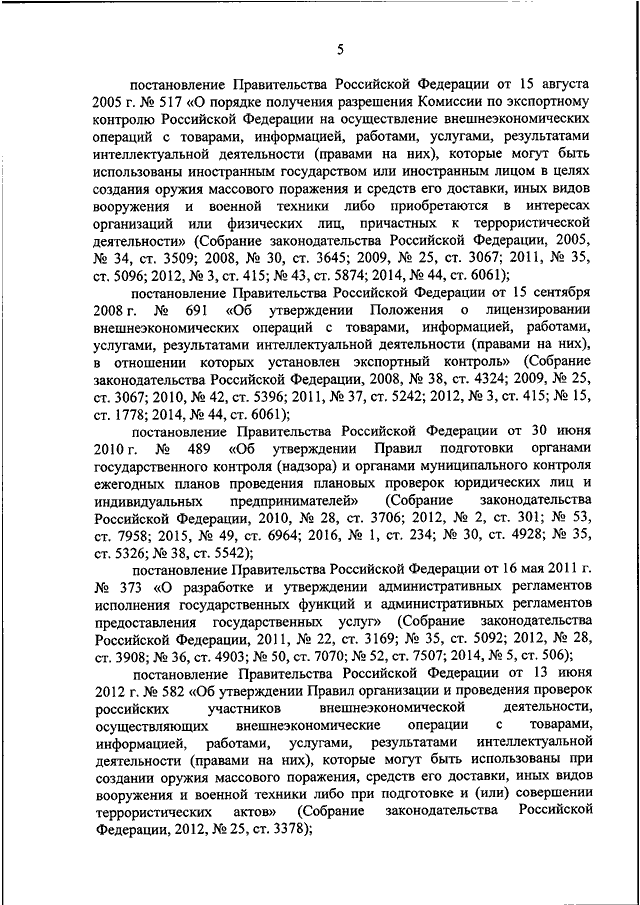 5

постановление Правительства Российской Федерации от 15 августа 2005 г. № 517 «О порядке получения разрешения Комиссии по экспортному контролю Российской Федерации на осуществление внешнеэкономических операций с товарами, информацией, работами, услугами, результатами интеллектуальной деятельности (правами на них), которые могут быть использованы иностранным государством или иностранным лицом в целях создания оружия массового поражения и средств его доставки, иных видов вооружения и военной техники либо приобретаются в интересах организаций или физических лиц, причастных к террористической деятельности» (Собрание законодательства Российской Федерации, 2005, № 34, ст. 3509; 2008, № 30, ст. 3645; 2009, № 25, ст. 3067; 2011, № 35, ст. 5096; 2012, № 3, ст. 415; № 43, ст. 5874; 2014, № 44, ст. 6061);

постановление Правительства Российской Федерации от 15 сентября 2008 г. № 691 «Об утверждении Положения о лицензировании внешнеэкономических операций с товарами, информацией, работами, услугами, результатами интеллектуальной деятельности (правами на них), в отношении которых установлен экспортный контроль» (Собрание законодательства Российской Федерации, 2008, № 38, ст. 4324; 2009, № 25, ст. 3067; 2010, № 42, ст. 5396; 2011, № 37, ст. 5242; 2012, № 3, ст. 415; № 15, ст. 1778; 2014, № 44, ст. 6061);

постановление Правительства Российской Федерации от 30 июня 2010 г. № 489 «Об утверждении Правил подготовки органами государственного контроля (надзора) и органами муниципального контроля ежегодных планов проведения плановых проверок юридических лиц и индивидуальных предпринимателей» (Собрание законодательства Российской Федерации, 2010, № 28, ст. 3706; 2012, № 2, ст. 301; № 53, ст. 7958; 2015, № 49, ст. 6964; 2016, № 1, ст. 234; № 30, ст. 4928; № 35, ст. 5326; № 38, ст. 5542);

постановление Правительства Российской Федерации от 16 мая 2011 г. № 373 «О разработке и утверждении административных регламентов исполнения государственных функций и административных регламентов предоставления государственных услуг» (Собрание законодательства Российской Федерации, 2011, № 22, ст. 3169; № 35, ст. 5092; 2012, № 28, ст. 3908; № 36, ст. 4903; № 50, ст. 7070; № 52, ст. 7507; 2014, № 5, ст. 506);

постановление Правительства Российской Федерации от 13 июня 2012 г. № 582 «Об утверждении Правил организации и проведения проверок российских участников внешнеэкономической деятельности, осуществляющих внешнеэкономические операции с товарами, информацией, работами, услугами, результатами интеллектуальной деятельности (правами на них), которые могут быть использованы при создании оружия массового поражения, средств его доставки, иных видов вооружения и военной техники либо при подготовке и (или) совершении террористических актов» (Собрание законодательства Российской Федерации, 2012, № 25, ст. 3378);